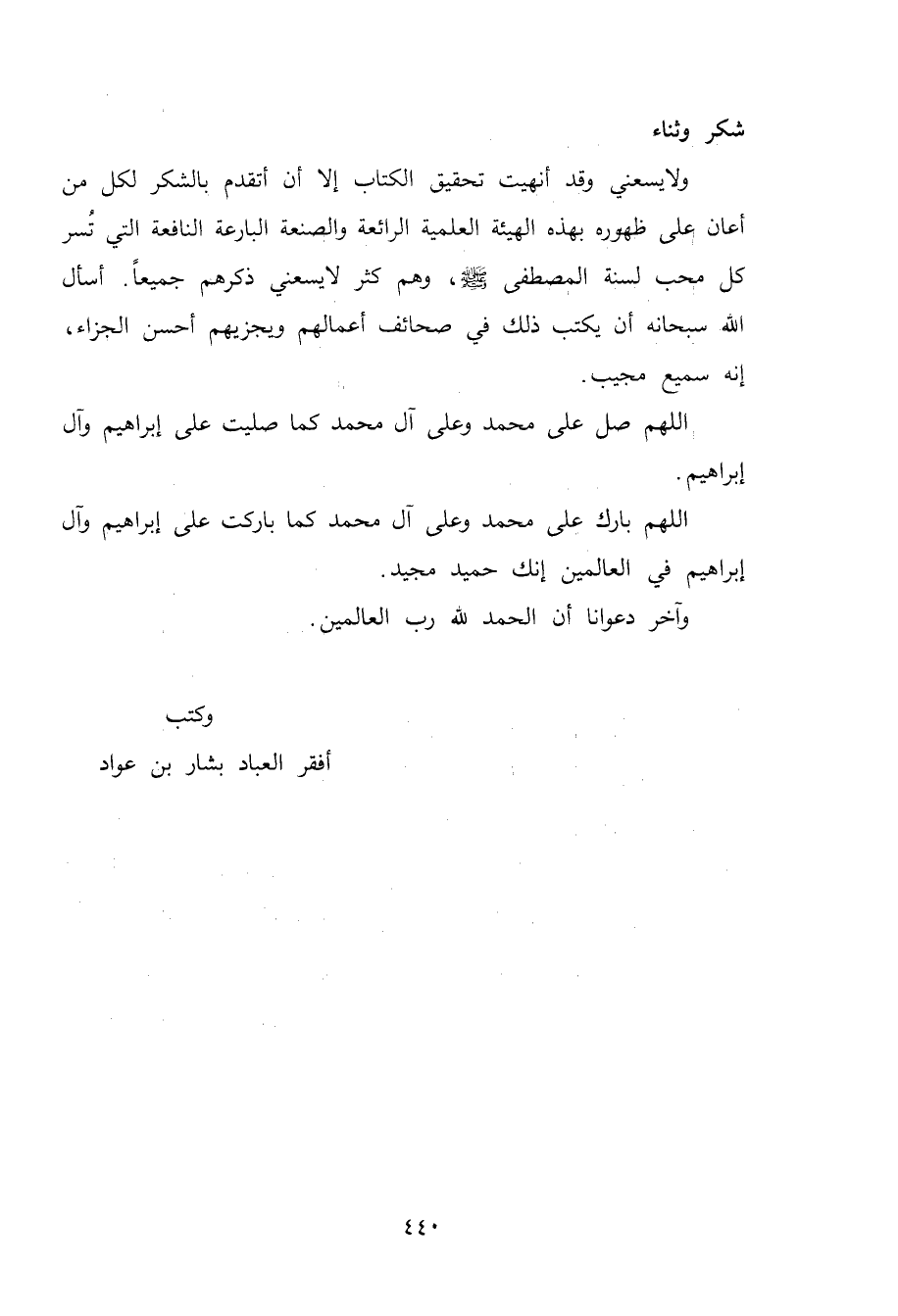 شكر وثناء

ولايسعني وقد أنهيت تحقيق الكتاب إلا أن أتقدم بالشكر لكل من أعان على ظهوره بهذه الهيئة العلمية الرائعة والصنعة البارعة النافعة التي تُسر كل محب لسنة المصطفى ﷺ، وهم كثر لايسعني ذكرهم جميعاً. أسأل الله سبحانه أن يكتب ذلك في صحائف أعمالهم ويجزيهم أحسن الجزاء، إنه سميع مجيب.

اللهم صل على محمد وعلى آل محمد كما صليت على إبراهيم وآل إبراهيم.

اللهم بارك على محمد وعلى آل محمد كما باركت على إبراهيم وآل إبراهيم في العالمين إنك حميد مجيد.

وآخر دعوانا أن الحمد لله رب العالمين.

وكتب

أفقر العباد بشار بن عواد

٤٤٠